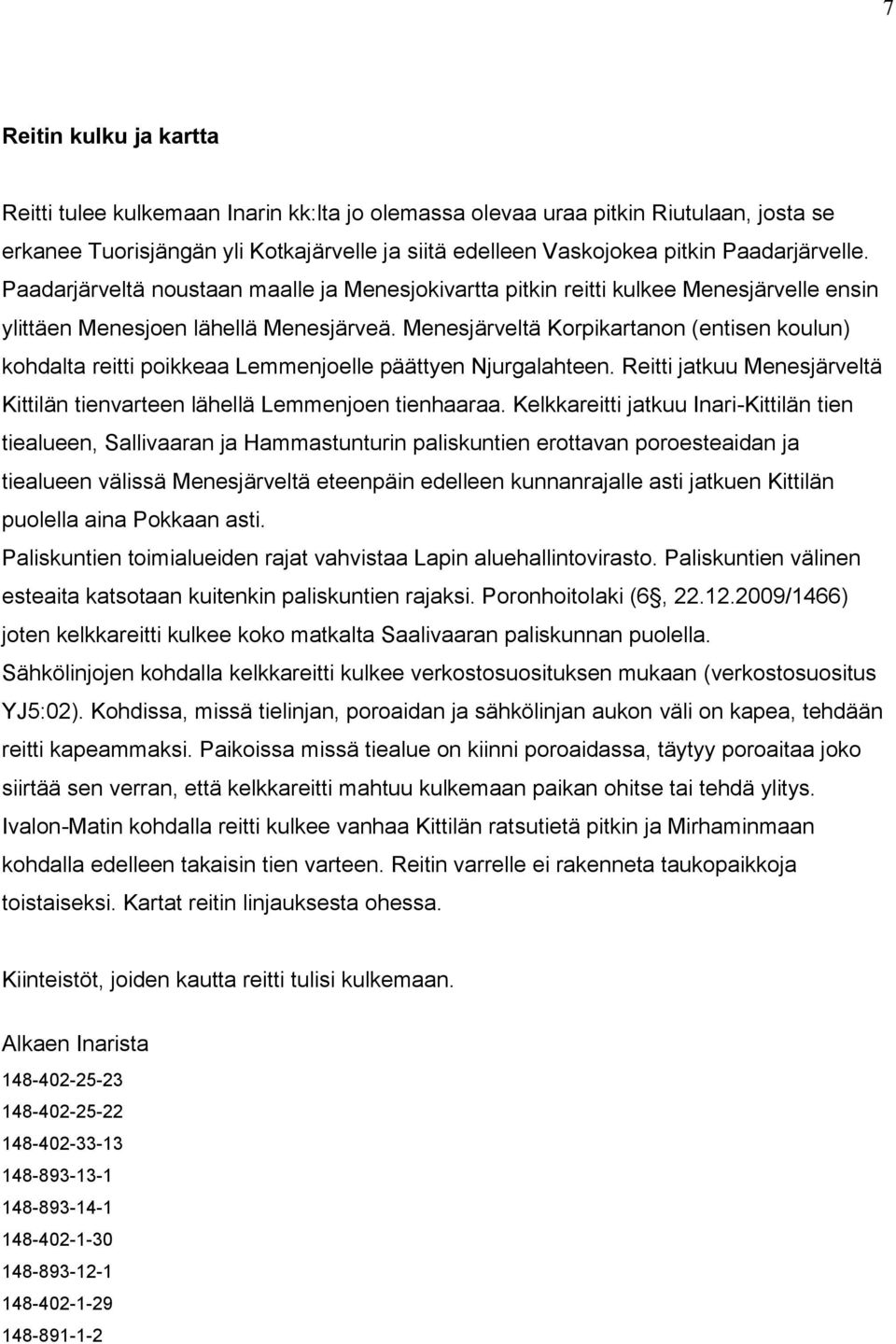 7

Reitin kulku ja kartta

Reitti tulee kulkemaan Inarin kk:lta jo olemassa olevaa uraa pitkin Riutulaan, josta se erkanee Tuorisjängän yli Kotkajärvelle ja siitä edelleen Vaskojokea pitkin Paadarjärvelle. Paadarjärveltä noustaan maalle ja Menesjokivartta pitkin reitti kulkee Menesjärvelle ensin ylittäen Menesjoen lähellä Menesjärveä. Menesjärveltä Korpikartanon (entisen koulun) kohdalta reitti poikkeaa Lemmenjoelle päättyen Njurgalahteen. Reitti jatkuu Menesjärveltä Kittilän tienvarteen lähellä Lemmenjoen tienhaaraa. Kelkkareitti jatkuu Inari-Kittilän tien tiealueen, Sallivaaran ja Hammastunturin paliskuntien erottavan poroesteaidan ja tiealueen välissä Menesjärveltä eteenpäin edelleen kunnanrajalle asti jatkuen Kittilän puolella aina Pokkaan asti.
Paliskuntien toimialueiden rajat vahvistaa Lapin aluehallintovirasto. Paliskuntien välinen esteaita katsotaan kuitenkin paliskuntien rajaksi. Poronhoitolaki (6§, 22.12.2009/1466) joten kelkkareitti kulkee koko matkalta Saalivaaran paliskunnan puolella.
Sähkölinjojen kohdalla kelkkareitti kulkee verkostosuosituksen mukaan (verkostosuositus YJ5:02). Kohdissa, missä tielinjan, poroaidan ja sähkölinjan aukon väli on kapea, tehdään reitti kapeammaksi. Paikoissa missä tiealue on kiinni poroaidassa, täytyy poroaitaa joko siirtää sen verran, että kelkkareitti mahtuu kulkemaan paikan ohitse tai tehdä ylitys.
Ivalon-Matin kohdalla reitti kulkee vanhaa Kittilän ratsutietä pitkin ja Mirhaminmaan kohdalla edelleen takaisin tien varteen. Reitin varrelle ei rakenneta taukopaikkoja toistaiseksi. Kartat reitin linjauksesta ohessa.

Kiinteistöt, joiden kautta reitti tulisi kulkemaan.

Alkaen Inarista
148-402-25-23
148-402-25-22
148-402-33-13
148-893-13-1
148-893-14-1
148-402-1-30
148-893-12-1
148-402-1-29
148-891-1-2